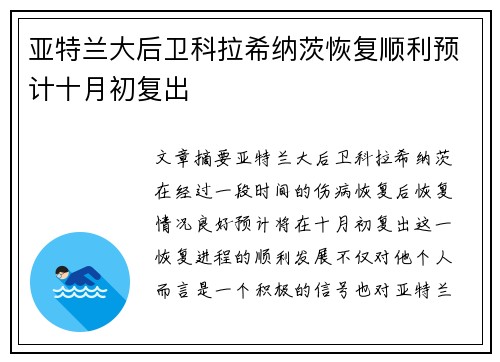 亚特兰大后卫科拉希纳茨恢复顺利预计十月初复出

文章摘要亚特兰大后卫科拉希纳茨在经过一段时间的伤病恢复后恢复情况良好预计将在十月初复出这一恢复进程的顺利发展不仅对他个人而言是一个积极的信号也对亚特兰